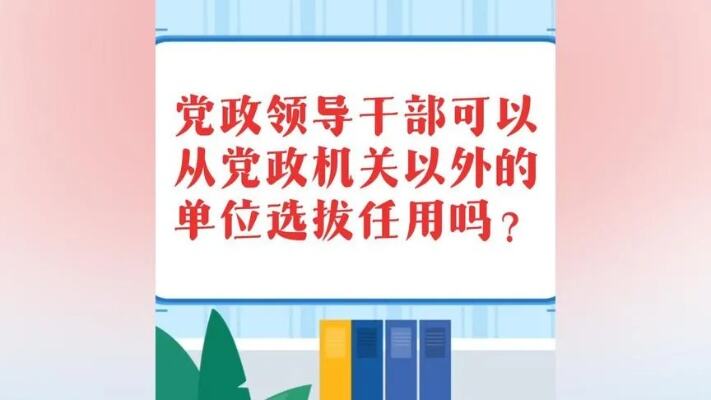 党政领导干部可以从党政机关以外的单位选拔任用吗？